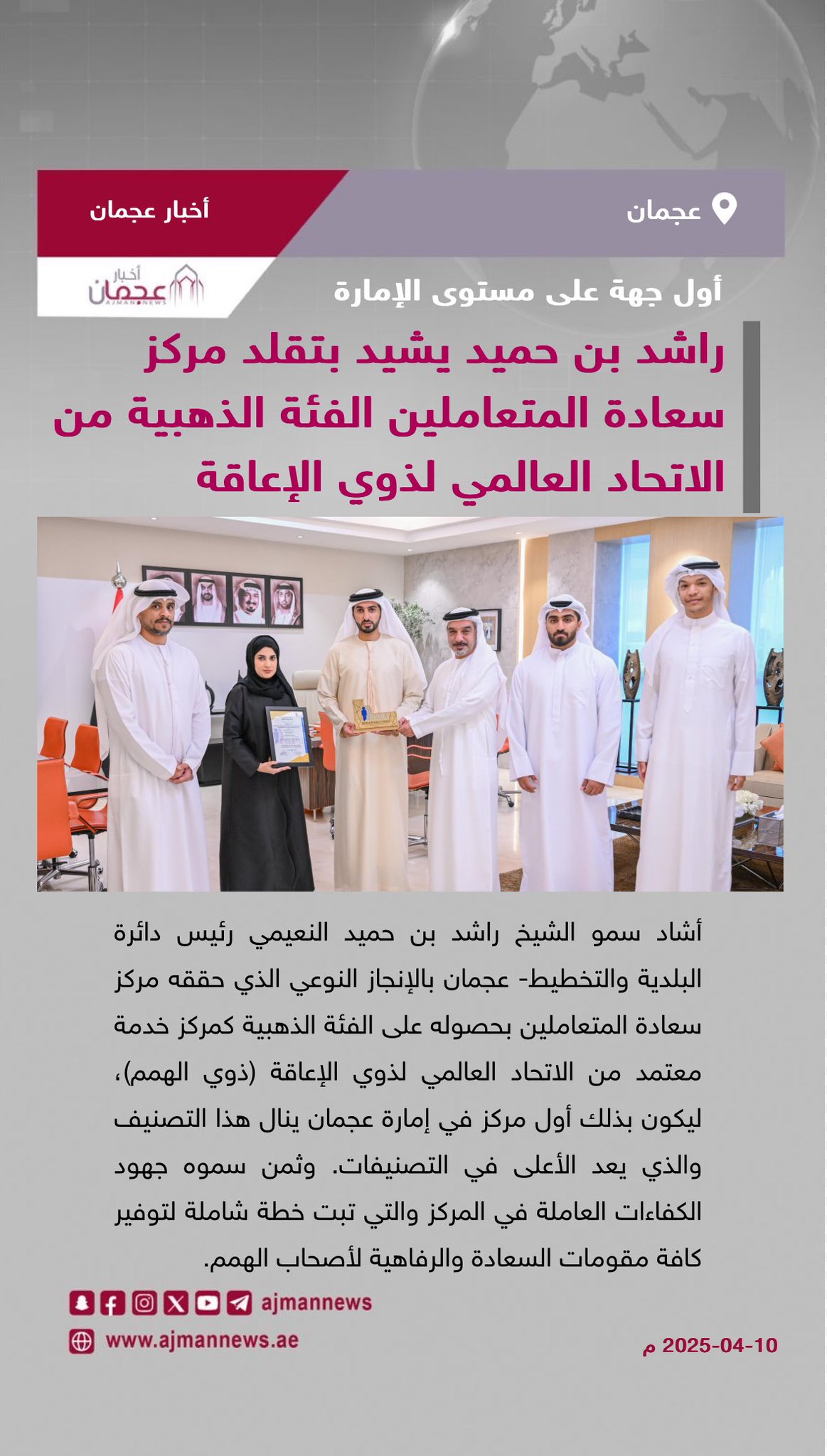 عجمان

أخبار عجمان

أخبار عجمان AJMANNEWS

أول جهة على مستوى الإمارة

راشد بن حميد يشيد بتقلد مركز سعادة المتعاملين الفئة الذهبية من الاتحاد العالمي لذوي الإعاقة

أشاد سمو الشيخ راشد بن حميد النعيمي رئيس دائرة البلدية والتخطيط- عجمان بالإنجاز النوعي الذي حققه مركز سعادة المتعاملين بحصوله على الفئة الذهبية كمركز خدمة معتمد من الاتحاد العالمي لذوي الإعاقة (ذوي الهمم)، ليكون بذلك أول مركز في إمارة عجمان ينال هذا التصنيف والذي يعد الأعلى في التصنيفات. وثمن سموه جهود الكفاءات العاملة في المركز والتي تبت خطة شاملة لتوفير كافة مقومات السعادة والرفاهية لأصحاب الهمم.

ajmannews

www.ajmannews.ae

2025-04-10 م